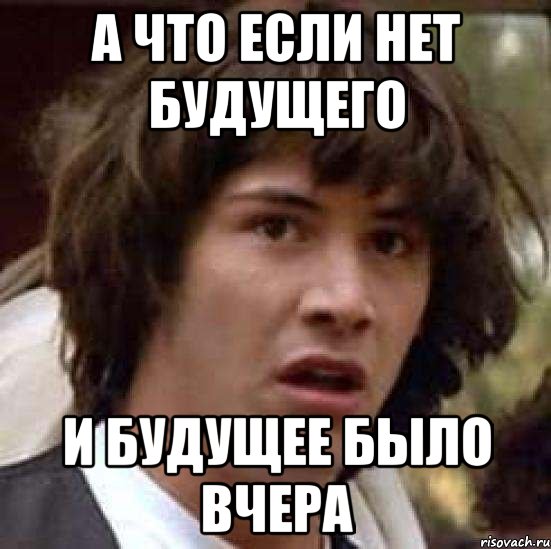 А ЧТО ЕСЛИ НЕТ БУДУЩЕГО

И БУДУЩЕЕ БЫЛО ВЧЕРА

risovach.ru